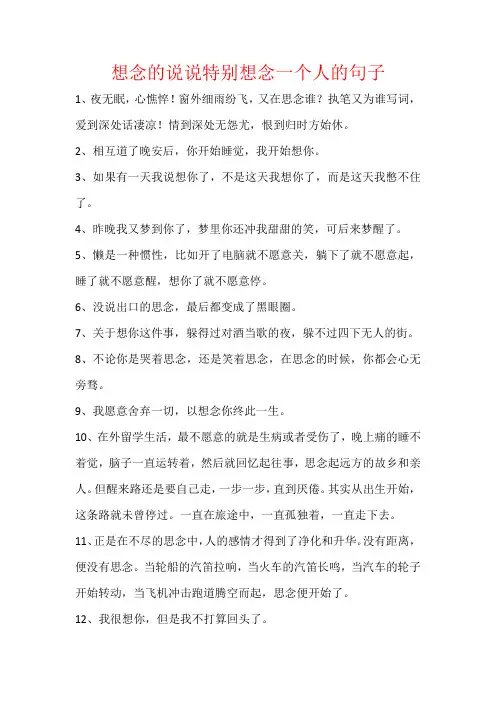 想念的说说特别想念一个人的句子

1、夜无眠，心憔悴！窗外细雨纷飞，又在思念谁？执笔又为谁写词，爱到深处话凄凉！情到深处无怨尤，恨到归时方始休。

2、相互道了晚安后，你开始睡觉，我开始想你。

3、如果有一天我说想你了，不是这天我想你了，而是这天我憋不住了。

4、昨晚我又梦到你了，梦里你还冲我甜甜的笑，可后来梦醒了。

5、懒是一种惯性，比如开了电脑就不愿意关，躺下了就不愿意起，睡了就不愿意醒，想你了就不愿意停。

6、没说出口的思念，最后都变成了黑眼圈。

7、关于想你这件事，躲得过对酒当歌的夜，躲不过四下无人的街。

8、不论你是哭着思念，还是笑着思念，在思念的时候，你都会心无旁骛。

9、我愿意舍弃一切，以想念你终此一生。

10、在外留学生活，最不愿意的就是生病或者受伤了，晚上痛的睡不着觉，脑子一直运转着，然后就回忆起往事，思念起远方的故乡和亲人。但醒来路还是要自己走，一步一步，直到厌倦。其实从出生开始，这条路就未曾停过。一直在旅途中，一直孤独着，一直走下去。

11、正是在不尽的思念中，人的感情才得到了净化和升华。没有距离，便没有思念。当轮船的汽笛拉响，当火车的汽笛长鸣，当汽车的轮子开始转动，当飞机冲击跑道腾空而起，思念便开始了。

12、我很想你，但是我不打算回头了。